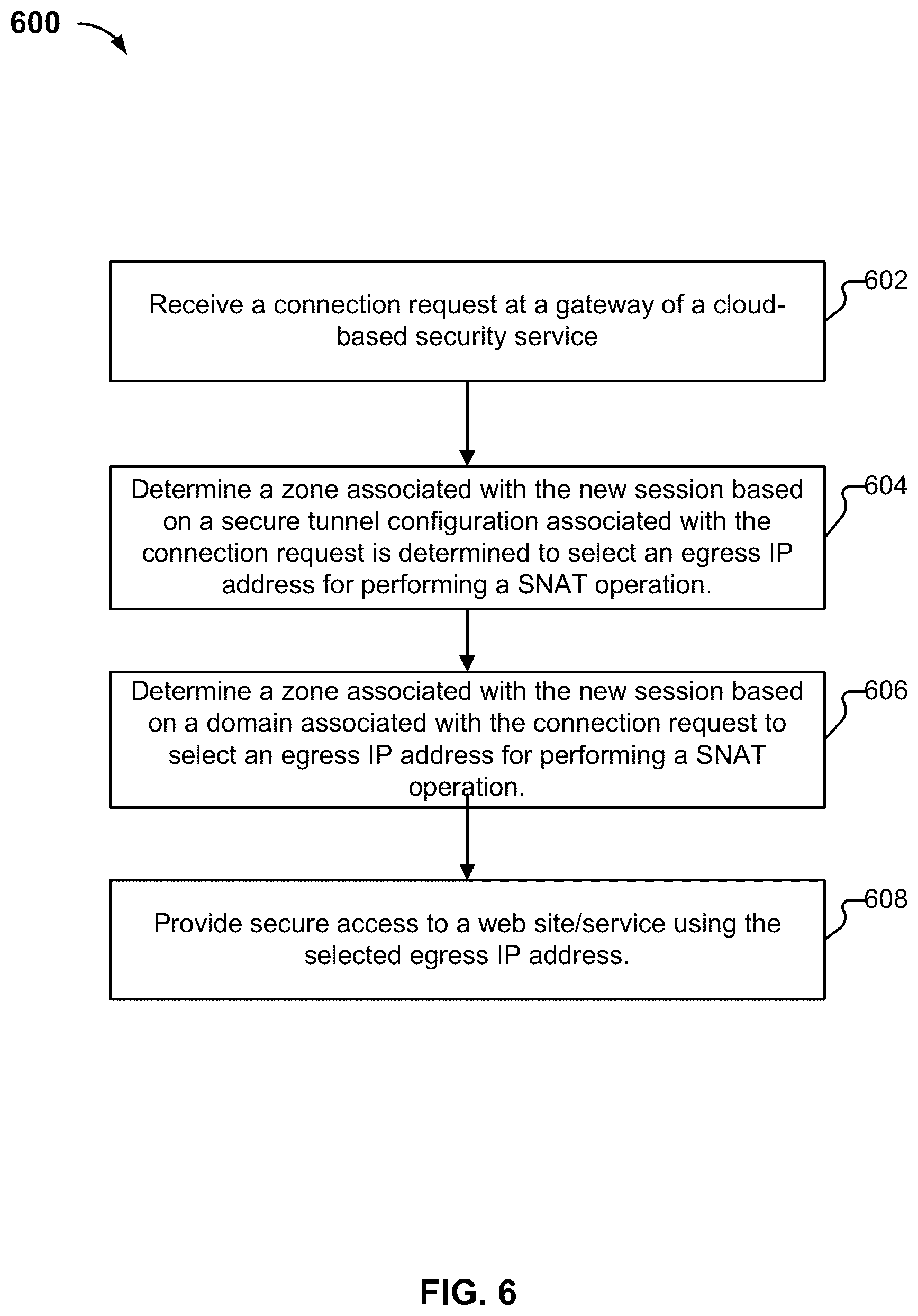 600

Receive a connection request at a gateway of a cloud-based security service

602

Determine a zone associated with the new session based on a secure tunnel configuration associated with the connection request is determined to select an egress IP address for performing a SNAT operation.

604

Determine a zone associated with the new session based on a domain associated with the connection request to select an egress IP address for performing a SNAT operation.

606

Provide secure access to a web site/service using the selected egress IP address.

608

FIG. 6